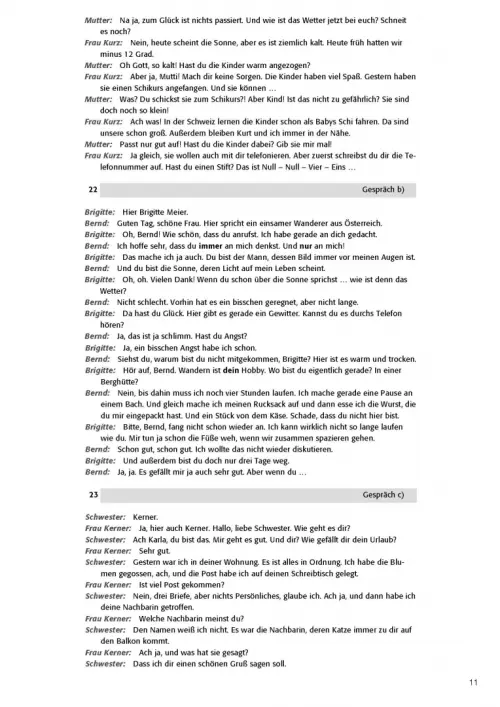 Mutter: Na ja, zum Glück ist nichts passiert. Und wie ist das Wetter jetzt bei euch? Schneit es noch?
Frau Kurz: Nein, heute scheint die Sonne, aber es ist ziemlich kalt. Heute früh hatten wir minus 12 Grad.
Mutter: Oh Gott, so kalt! Hast du die Kinder warm angezogen?
Frau Kurz: Aber ja, Mutti! Mach dir keine Sorgen. Die Kinder haben viel Spaß. Gestern haben sie einen Schikurs angefangen. Und sie können …
Mutter: Was? Du schickst sie zum Schikurs?! Aber Kind! Ist das nicht zu gefährlich? Sie sind doch noch so klein!
Frau Kurz: Ach was! In der Schweiz lernen die Kinder schon als Babys Schi fahren. Da sind unsere schon groß. Außerdem bleiben Kurt und ich immer in der Nähe.
Mutter: Passt nur gut auf! Hast du die Kinder dabei? Gib sie mir mal!
Frau Kurz: Ja gleich, sie wollen auch mit dir telefonieren. Aber zuerst schreibst du dir die Telefonnummer auf. Hast du einen Stift? Das ist Null – Null – Vier – Eins …

22 Gespräch b)

Brigitte: Hier Brigitte Meier.
Bernd: Guten Tag, schöne Frau. Hier spricht ein einsamer Wanderer aus Österreich.
Brigitte: Oh, Bernd! Wie schön, dass du anrufst. Ich habe gerade an dich gedacht.
Bernd: Ich hoffe sehr, dass du immer an mich denkst. Und nur an mich!
Brigitte: Das mache ich ja auch. Du bist der Mann, dessen Bild immer vor meinen Augen ist.
Bernd: Und du bist die Sonne, deren Licht auf mein Leben scheint.
Brigitte: Oh, oh. Vielen Dank! Wenn du schon über die Sonne sprichst … wie ist denn das Wetter?
Bernd: Nicht schlecht. Vorhin hat es ein bisschen geregnet, aber nicht lange.
Brigitte: Da hast du Glück. Hier gibt es gerade ein Gewitter. Kannst du es durchs Telefon hören?
Bernd: Ja, das ist ja schlimm. Hast du Angst?
Brigitte: Ja, ein bisschen Angst habe ich schon.
Bernd: Siehst du, warum bist du nicht mitgekommen, Brigitte? Hier ist es warm und trocken.
Brigitte: Hör auf, Bernd. Wandern ist dein Hobby. Wo bist du eigentlich gerade? In einer Berghütte?
Bernd: Nein, bis dahin muss ich noch vier Stunden laufen. Ich mache gerade eine Pause an einem Bach. Und gleich mache ich meinen Rucksack auf und dann esse ich die Wurst, die du mir eingepackt hast. Und ein Stück von dem Käse. Schade, dass du nicht hier bist.
Brigitte: Bitte, Bernd, fang nicht schon wieder an. Ich kann wirklich nicht so lange laufen wie du. Mir tun ja schon die Füße weh, wenn wir zusammen spazieren gehen.
Bernd: Schon gut, schon gut. Ich wollte das nicht wieder diskutieren.
Brigitte: Und außerdem bist du doch nur drei Tage weg.
Bernd: Ja, ja. Es gefällt mir ja auch sehr gut. Aber wenn du …

23 Gespräch c)

Schwester: Kerner.
Frau Kerner: Ja, hier auch Kerner. Hallo, liebe Schwester. Wie geht es dir?
Schwester: Ach Karla, du bist das. Mir geht es gut. Und dir? Wie gefällt dir dein Urlaub?
Frau Kerner: Sehr gut.
Schwester: Gestern war ich in deiner Wohnung. Es ist alles in Ordnung. Ich habe die Blumen gegossen, ach, und die Post habe ich auf deinen Schreibtisch gelegt.
Frau Kerner: Ist viel Post gekommen?
Schwester: Nein, drei Briefe, aber nichts Persönliches, glaube ich. Ach ja, und dann habe ich deine Nachbarin getroffen.
Frau Kerner: Welche Nachbarin meinst du?
Schwester: Den Namen weiß ich nicht. Es war die Nachbarin, deren Katze immer zu dir auf den Balkon kommt.
Frau Kerner: Ach ja, und was hat sie gesagt?
Schwester: Dass ich dir einen schönen Gruß sagen soll.

11